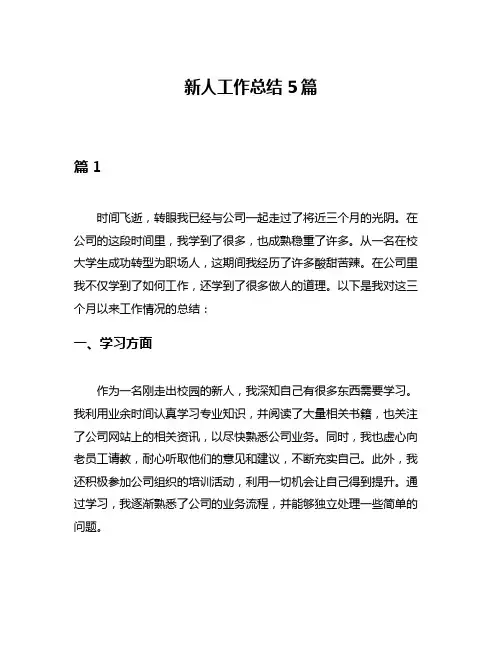 新人工作总结 5 篇

篇 1

时间飞逝，转眼我已经与公司一起走过了将近三个月的光阴。在公司的这段时间里，我学到了很多，也成熟稳重了许多。从一名在校大学生成功转型为职场人，这期间我经历了许多酸甜苦辣。在公司里我不仅学到了如何工作，还学到了很多做人的道理。以下是我对这三个月以来工作情况的总结：

一、学习方面

作为一名刚走出校园的新人，我深知自己有很多东西需要学习。我利用业余时间认真学习专业知识，并阅读了大量相关书籍，也关注了公司网站上的相关资讯，以尽快熟悉公司业务。同时，我也虚心向老员工请教，耐心听取他们的意见和建议，不断充实自己。此外，我还积极参加公司组织的培训活动，利用一切机会让自己得到提升。通过学习，我逐渐熟悉了公司的业务流程，并能够独立处理一些简单的问题。